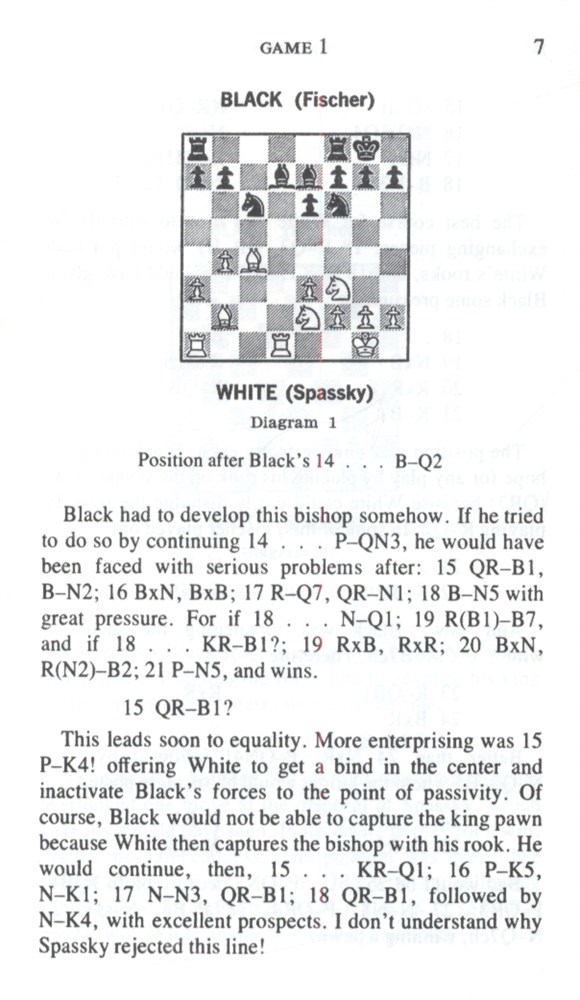 GAME 1

7

BLACK (Fischer)

WHITE (Spassky)

Diagram 1

Position after Black's 14 . . . B–Q2

Black had to develop this bishop somehow. If he tried to do so by continuing 14 . . . P–QN3, he would have been faced with serious problems after: 15 QR–B1, B–N2; 16 BxN, BxB; 17 R–Q7, QR–N1; 18 B–N5 with great pressure. For if 18 . . . N–Q1; 19 R(B1)–B7, and if 18 . . . KR–B1?; 19 RxB, RxR; 20 BxN, R(N2)–B2; 21 P–N5, and wins.

15 QR–B1?

This leads soon to equality. More enterprising was 15 P–K4! offering White to get a bind in the center and inactivate Black's forces to the point of passivity. Of course, Black would not be able to capture the king pawn because White then captures the bishop with his rook. He would continue, then, 15 . . . KR–Q1; 16 P–K5, N–K1; 17 N–N3, QR–B1; 18 QR–B1, followed by N–K4, with excellent prospects. I don't understand why Spassky rejected this line!